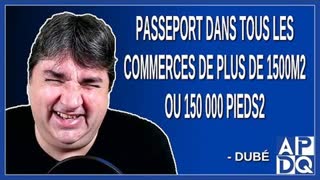 PASSEPORT DANS TOUS LES COMMERCES DE PLUS DE 1500M2 OU 150 000 PIEDS2

- DUBÉ

AP
DQ